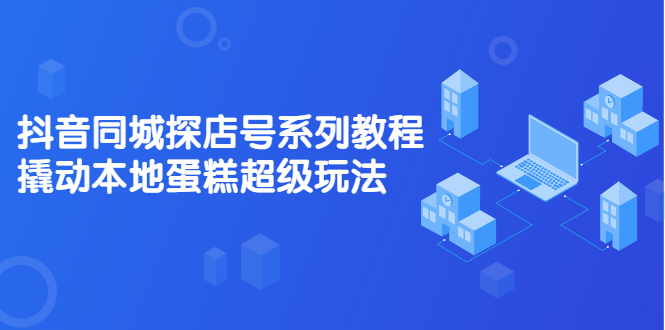 抖音同城探店号系列教程
撬动本地蛋糕超级玩法